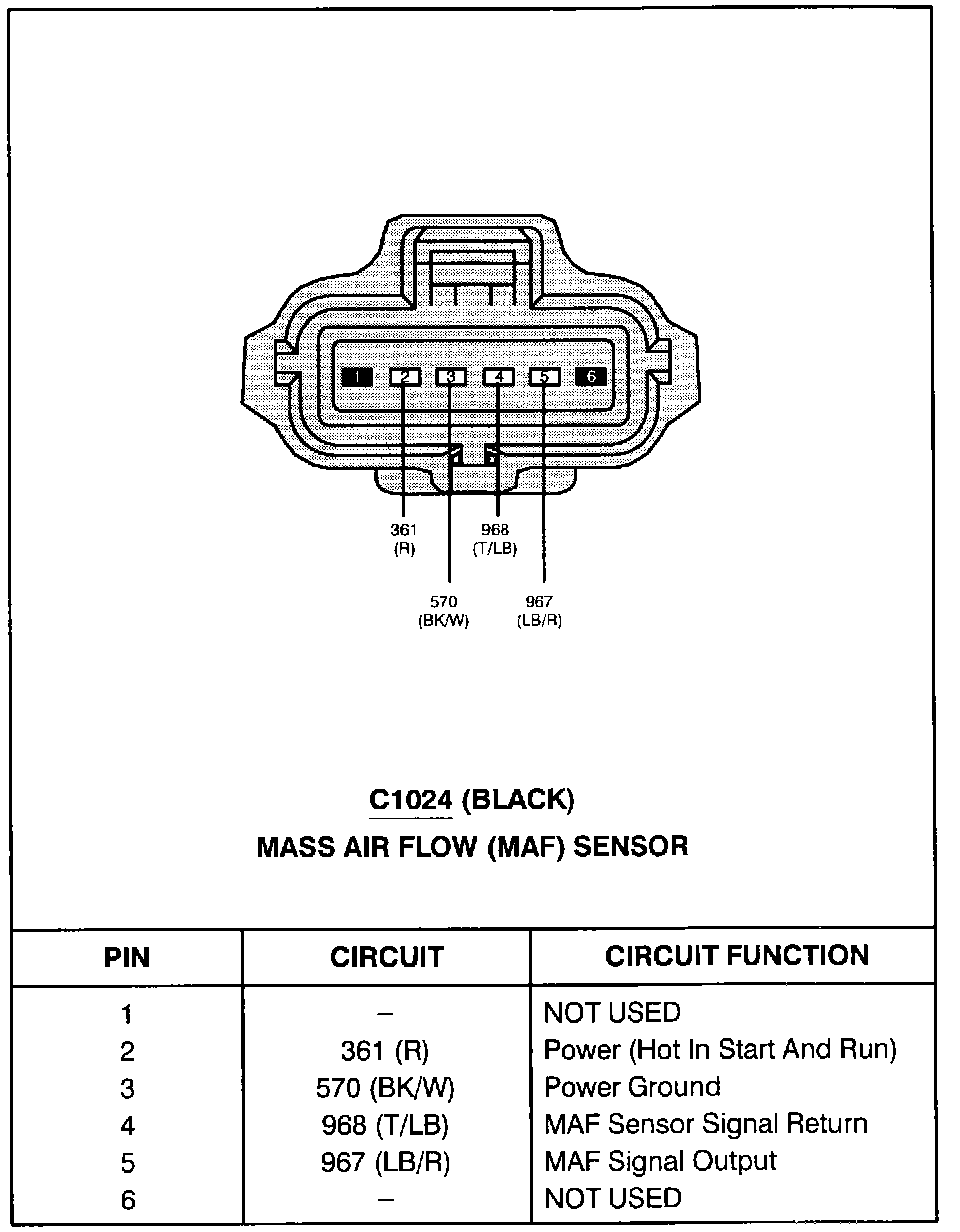 1 2 3 4 5 6

361
(R)

968
(T/LB)

570
(BK/W)

967
(LB/R)

C1024 (BLACK)
MASS AIR FLOW (MAF) SENSOR

| PIN | CIRCUIT | CIRCUIT FUNCTION |
|---|---|---|
| 1 | – | NOT USED |
| 2 | 361 (R) | Power (Hot In Start And Run) |
| 3 | 570 (BK/W) | Power Ground |
| 4 | 968 (T/LB) | MAF Sensor Signal Return |
| 5 | 967 (LB/R) | MAF Signal Output |
| 6 | – | NOT USED |